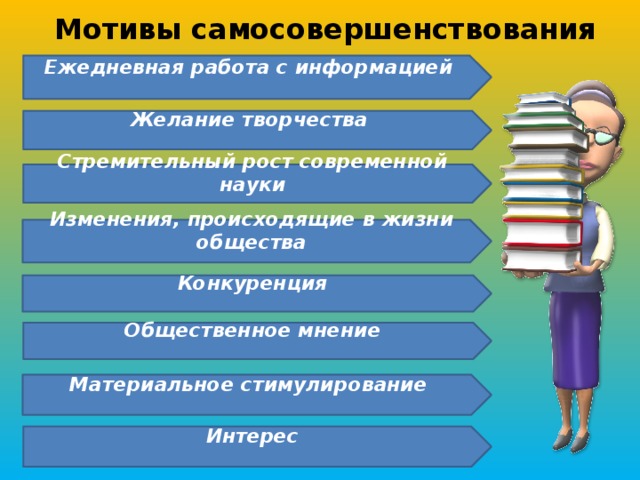 Мотивы самосовершенствования

Ежедневная работа с информацией

Желание творчества

Стремительный рост современной науки

Изменения, происходящие в жизни общества

Конкуренция

Общественное мнение

Материальное стимулирование

Интерес